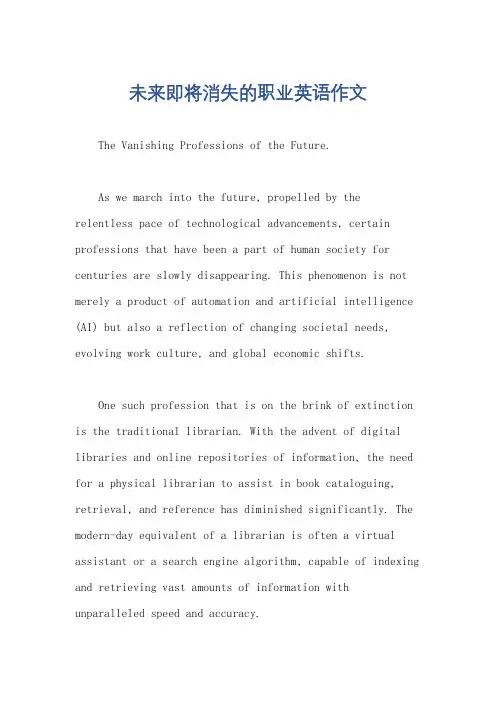 未来即将消失的职业英语作文

The Vanishing Professions of the Future.

As we march into the future, propelled by the relentless pace of technological advancements, certain professions that have been a part of human society for centuries are slowly disappearing. This phenomenon is not merely a product of automation and artificial intelligence (AI) but also a reflection of changing societal needs, evolving work culture, and global economic shifts.

One such profession that is on the brink of extinction is the traditional librarian. With the advent of digital libraries and online repositories of information, the need for a physical librarian to assist in book cataloguing, retrieval, and reference has diminished significantly. The modern-day equivalent of a librarian is often a virtual assistant or a search engine algorithm, capable of indexing and retrieving vast amounts of information with unparalleled speed and accuracy.